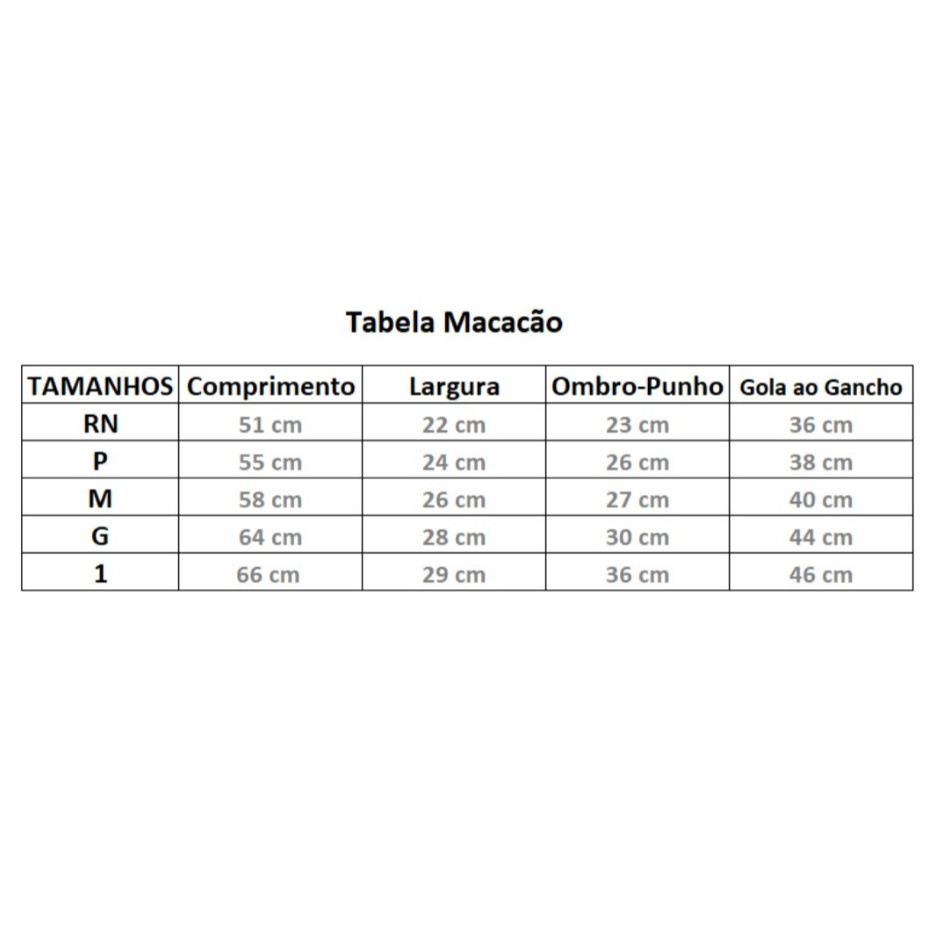 Tabela Macacão

| TAMANHOS | Comprimento | Largura | Ombro-Punho | Gola ao Gancho |
|---|---|---|---|---|
| RN | 51 cm | 22 cm | 23 cm | 36 cm |
| P | 55 cm | 24 cm | 26 cm | 38 cm |
| M | 58 cm | 26 cm | 27 cm | 40 cm |
| G | 64 cm | 28 cm | 30 cm | 44 cm |
| 1 | 66 cm | 29 cm | 36 cm | 46 cm |